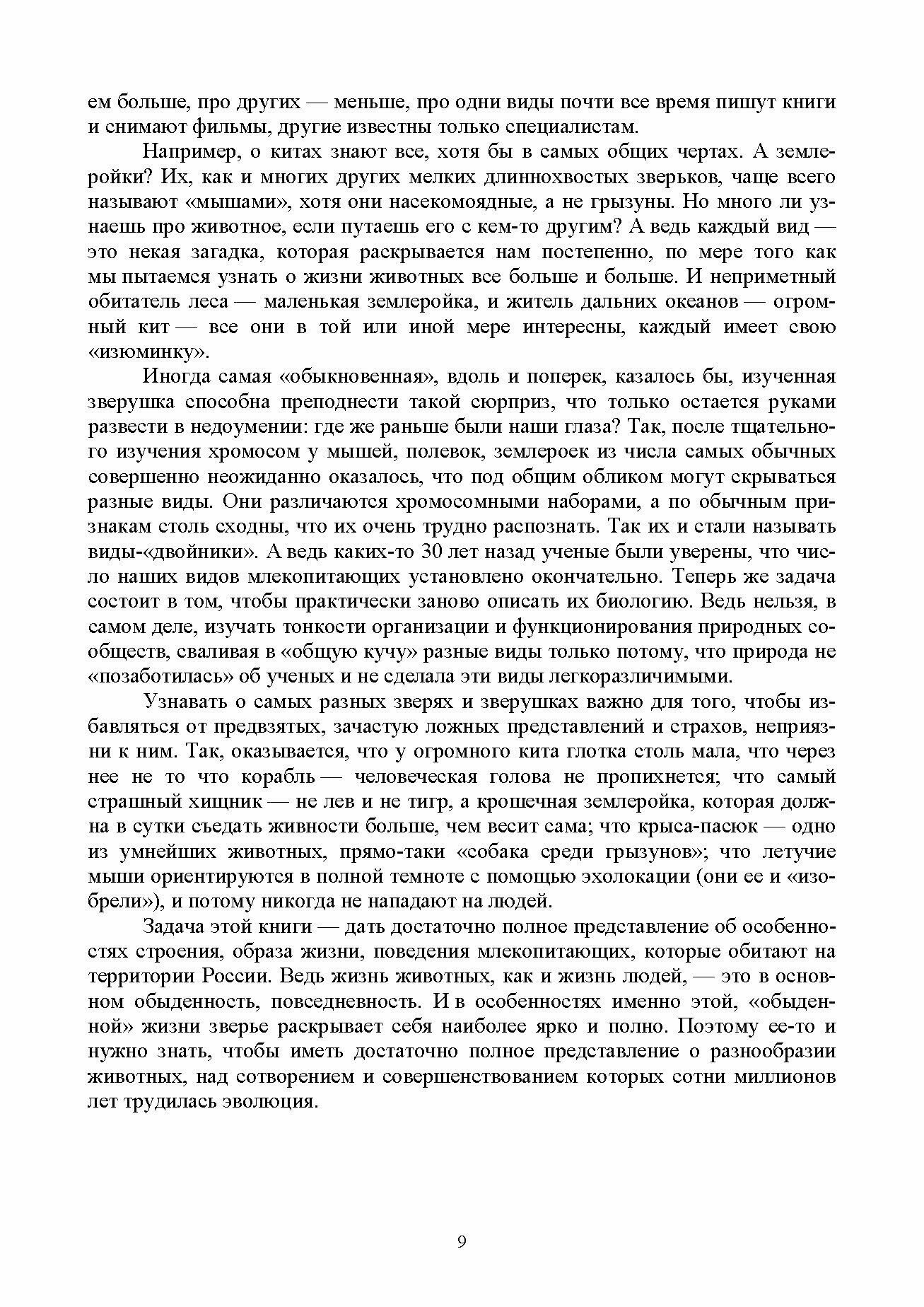 ем больше, про других — меньше, про одни виды почти все время пишут книги и снимают фильмы, другие известны только специалистам.

Например, о китах знают все, хотя бы в самых общих чертах. А землеройки? Их, как и многих других мелких длиннохвостых зверьков, чаще всего называют «мышами», хотя они насекомоядные, а не грызуны. Но много ли узнаешь про животное, если путаешь его с кем-то другим? А ведь каждый вид — это некая загадка, которая раскрывается нам постепенно, по мере того как мы пытаемся узнать о жизни животных все больше и больше. И неприметный обитатель леса — маленькая землеройка, и житель дальних океанов — огромный кит — все они в той или иной мере интересны, каждый имеет свою «изюминку».

Иногда самая «обыкновенная», вдоль и поперек, казалось бы, изученная зверушка способна преподнести такой сюрприз, что только остается руками развести в недоумении: где же раньше были наши глаза? Так, после тщательного изучения хромосом у мышей, полевок, землероек из числа самых обычных совершенно неожиданно оказалось, что под общим обликом могут скрываться разные виды. Они различаются хромосомными наборами, а по обычным признакам столь сходны, что их очень трудно распознать. Так их и стали называть виды-«двойники». А ведь каких-то 30 лет назад ученые были уверены, что число наших видов млекопитающих установлено окончательно. Теперь же задача состоит в том, чтобы практически заново описать их биологию. Ведь нельзя, в самом деле, изучать тонкости организации и функционирования природных сообществ, сваливая в «общую кучу» разные виды только потому, что природа не «позаботилась» об ученых и не сделала эти виды легкоразличимыми.

Узнавать о самых разных зверях и зверушках важно для того, чтобы избавляться от предвзятых, зачастую ложных представлений и страхов, неприязни к ним. Так, оказывается, что у огромного кита глотка столь мала, что через нее не то что корабль — человеческая голова не пропихнется; что самый страшный хищник — не лев и не тигр, а крошечная землеройка, которая должна в сутки съедать живности больше, чем весит сама; что крыса-пасюк — одно из умнейших животных, прямо-таки «собака среди грызунов»; что летучие мыши ориентируются в полной темноте с помощью эхолокации (они ее и «изобрели»), и потому никогда не нападают на людей.

Задача этой книги — дать достаточно полное представление об особенностях строения, образа жизни, поведения млекопитающих, которые обитают на территории России. Ведь жизнь животных, как и жизнь людей, — это в основном обыденность, повседневность. И в особенностях именно этой, «обыденной» жизни зверье раскрывает себя наиболее ярко и полно. Поэтому ее-то и нужно знать, чтобы иметь достаточно полное представление о разнообразии животных, над сотворением и совершенствованием которых сотни миллионов лет трудилась эволюция.

9